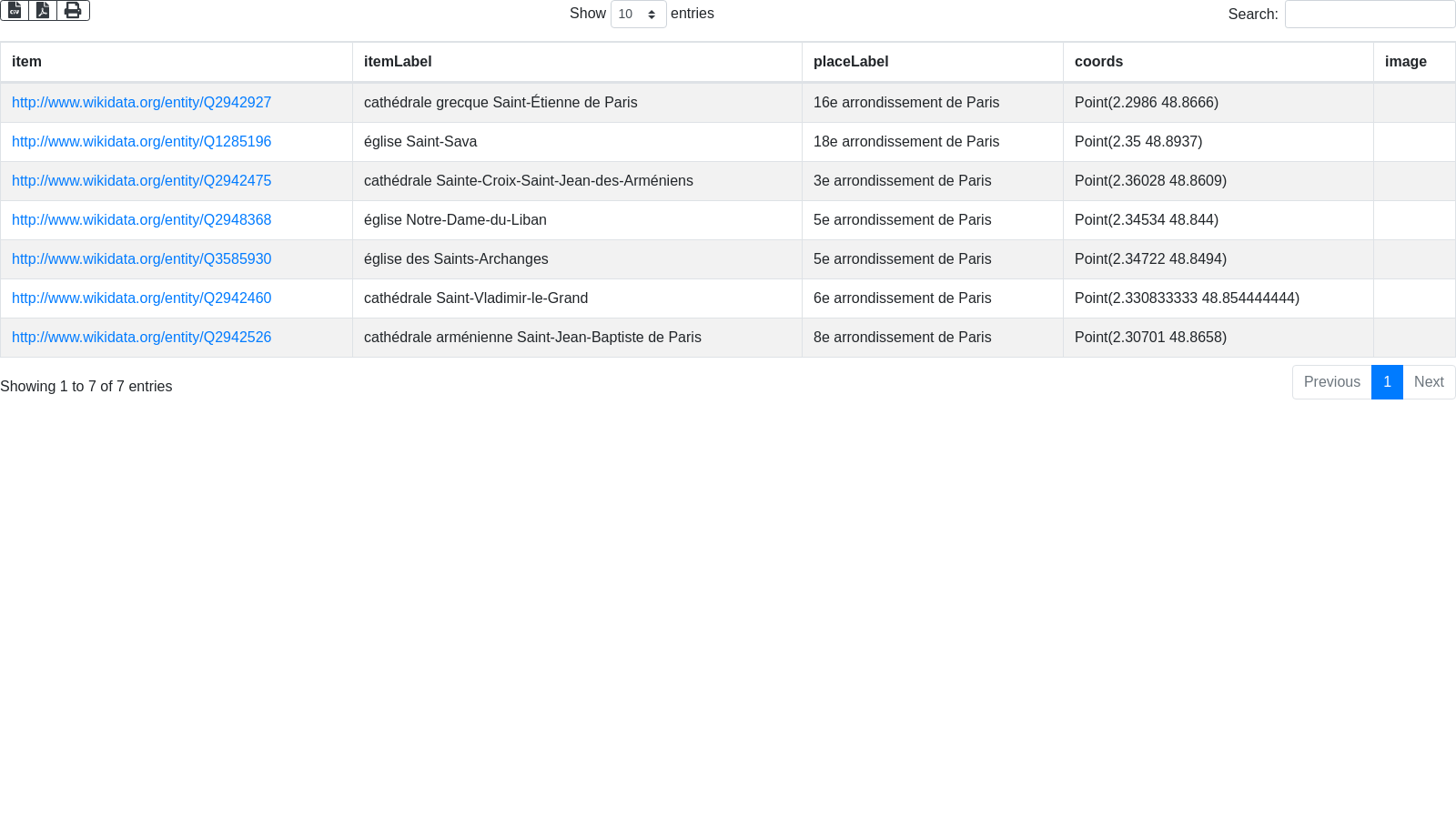 Show 10 entries

Search:

| item | itemLabel | placeLabel | coords | image |
|---|---|---|---|---|
| http://www.wikidata.org/entity/Q2942927 | cathédrale grecque Saint-Étienne de Paris | 16e arrondissement de Paris | Point(2.2986 48.8666) | |
| http://www.wikidata.org/entity/Q1285196 | église Saint-Sava | 18e arrondissement de Paris | Point(2.35 48.8937) | |
| http://www.wikidata.org/entity/Q2942475 | cathédrale Sainte-Croix-Saint-Jean-des-Arméniens | 3e arrondissement de Paris | Point(2.36028 48.8609) | |
| http://www.wikidata.org/entity/Q2948368 | église Notre-Dame-du-Liban | 5e arrondissement de Paris | Point(2.34534 48.844) | |
| http://www.wikidata.org/entity/Q3585930 | église des Saints-Archanges | 5e arrondissement de Paris | Point(2.34722 48.8494) | |
| http://www.wikidata.org/entity/Q2942460 | cathédrale Saint-Vladimir-le-Grand | 6e arrondissement de Paris | Point(2.330833333 48.854444444) | |
| http://www.wikidata.org/entity/Q2942526 | cathédrale arménienne Saint-Jean-Baptiste de Paris | 8e arrondissement de Paris | Point(2.30701 48.8658) | |

Showing 1 to 7 of 7 entries

Previous 1 Next